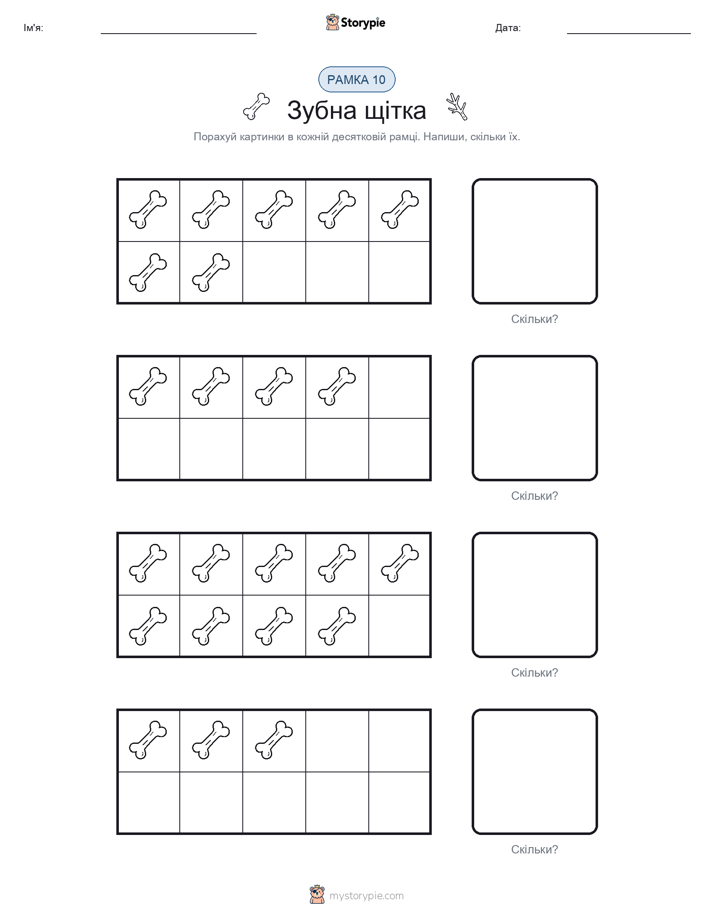 Ім'я: Storypie Дата:

РАМКА 10

Зубна щітка

Порахуй картинки в кожній десятковій рамці. Напиши, скільки їх.

Скільки?

Скільки?

Скільки?

Скільки?

mystorypie.com